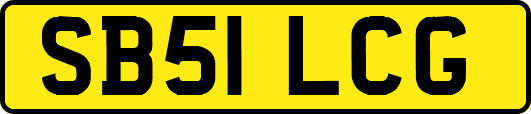 SB51 LCG